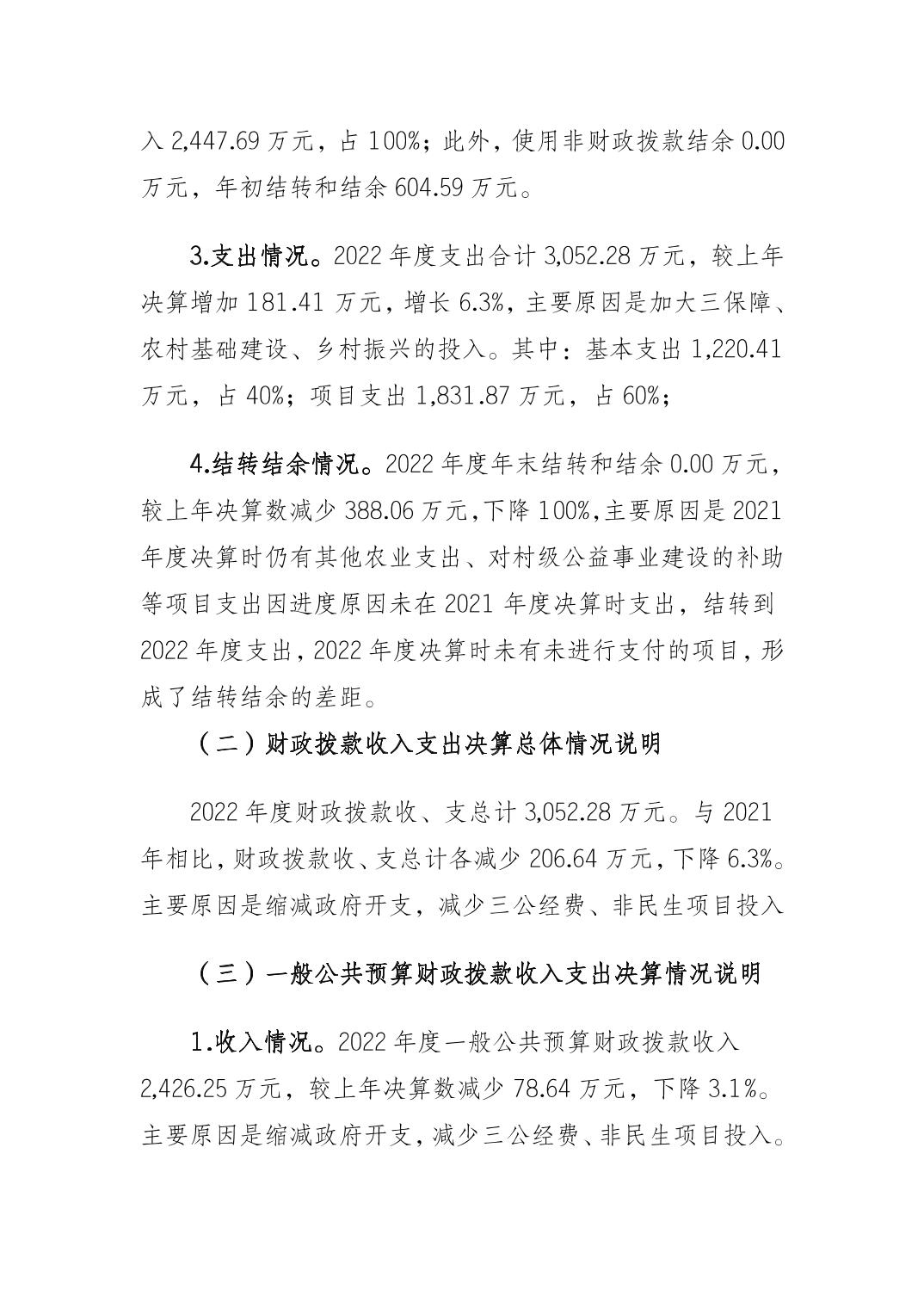 入 2,447.69 万元，占 100%；此外，使用非财政拨款结余 0.00 万元，年初结转和结余 604.59 万元。

3.支出情况。2022 年度支出合计 3,052.28 万元，较上年决算增加 181.41 万元，增长 6.3%，主要原因是加大三保障、农村基础建设、乡村振兴的投入。其中：基本支出 1,220.41 万元，占 40%；项目支出 1,831.87 万元，占 60%；

4.结转结余情况。2022 年度年末结转和结余 0.00 万元，较上年决算数减少 388.06 万元，下降 100%，主要原因是 2021 年度决算时仍有其他农业支出、对村级公益事业建设的补助等项目支出因进度原因未在 2021 年度决算时支出，结转到 2022 年度支出，2022 年度决算时未有未进行支付的项目，形成了结转结余的差距。

（二）财政拨款收入支出决算总体情况说明

2022 年度财政拨款收、支总计 3,052.28 万元。与 2021 年相比，财政拨款收、支总计各减少 206.64 万元，下降 6.3%。主要原因是缩减政府开支，减少三公经费、非民生项目投入

（三）一般公共预算财政拨款收入支出决算情况说明

1.收入情况。2022 年度一般公共预算财政拨款收入 2,426.25 万元，较上年决算数减少 78.64 万元，下降 3.1%。主要原因是缩减政府开支，减少三公经费、非民生项目投入。